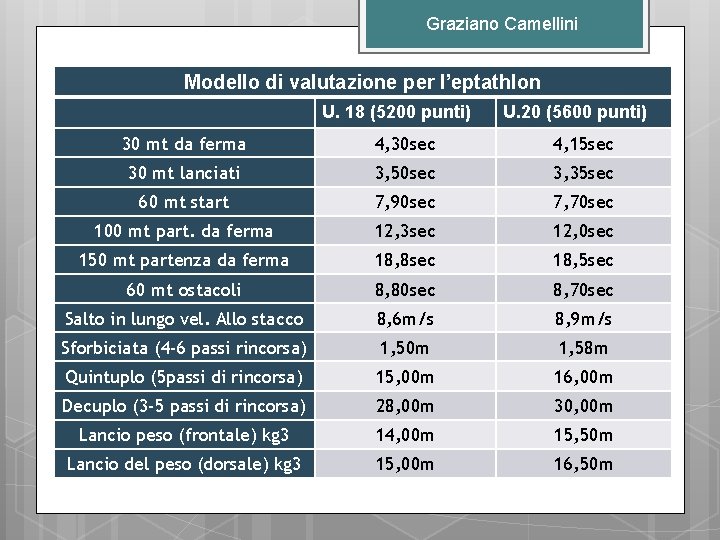 Graziano Camellini

Modello di valutazione per l'eptathlon

| | U. 18 (5200 punti) | U.20 (5600 punti) |
|---|---|---|
| 30 mt da ferma | 4,30sec | 4,15sec |
| 30 mt lanciati | 3,50sec | 3,35sec |
| 60 mt start | 7,90sec | 7,70sec |
| 100 mt part. da ferma | 12,3sec | 12,0sec |
| 150 mt partenza da ferma | 18,8sec | 18,5sec |
| 60 mt ostacoli | 8,80sec | 8,70sec |
| Salto in lungo vel. Allo stacco | 8,6m/s | 8,9m/s |
| Sforbiciata (4-6 passi rincorsa) | 1,50m | 1,58m |
| Quintuplo (5passi di rincorsa) | 15,00m | 16,00m |
| Decuplo (3-5 passi di rincorsa) | 28,00m | 30,00m |
| Lancio peso (frontale) kg3 | 14,00m | 15,50m |
| Lancio del peso (dorsale) kg3 | 15,00m | 16,50m |